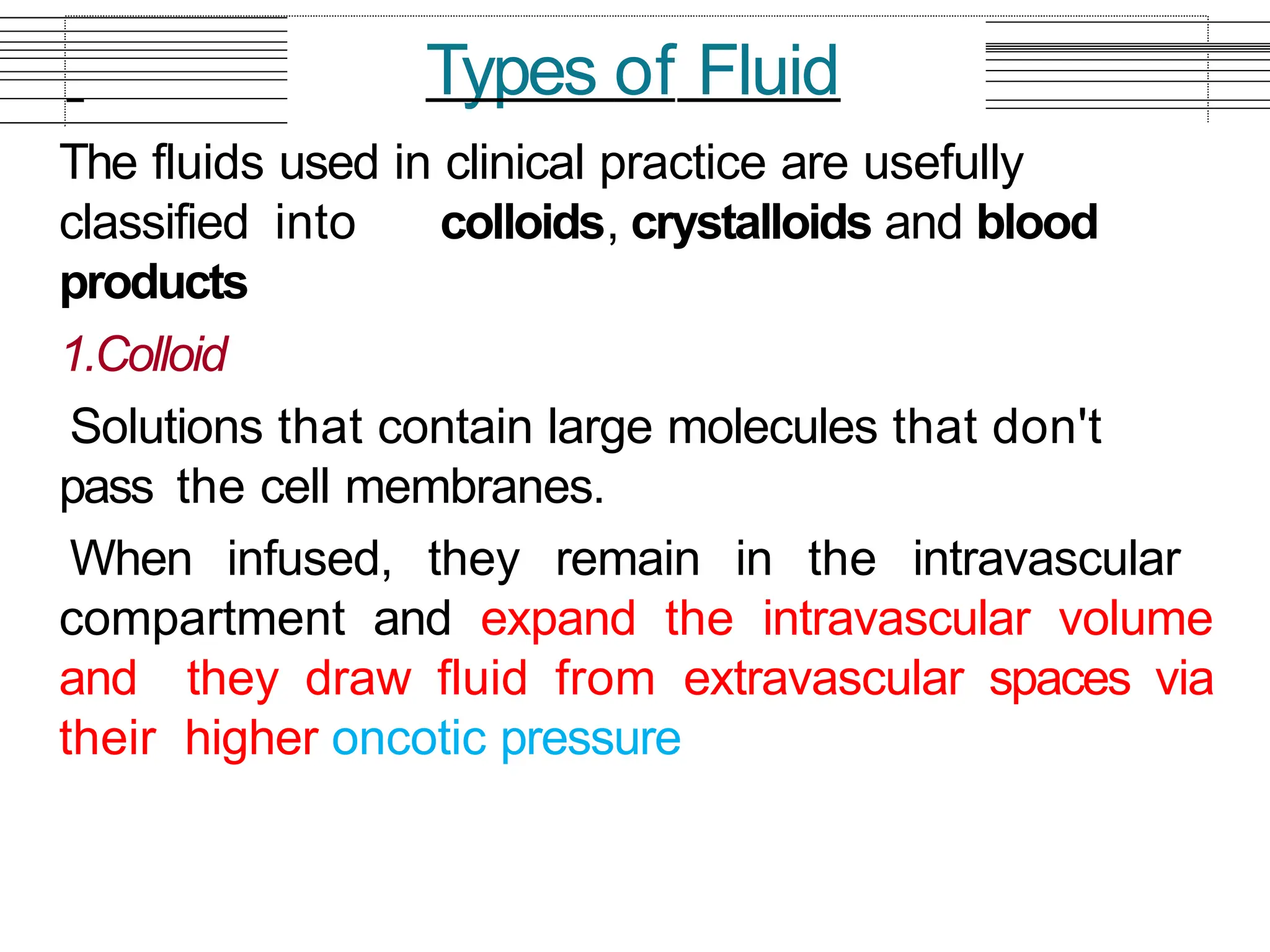 Types of Fluid

The fluids used in clinical practice are usefully classified into colloids, crystalloids and blood products

1.Colloid

Solutions that contain large molecules that don't pass the cell membranes.

When infused, they remain in the intravascular compartment and expand the intravascular volume and they draw fluid from extravascular spaces via their higher oncotic pressure